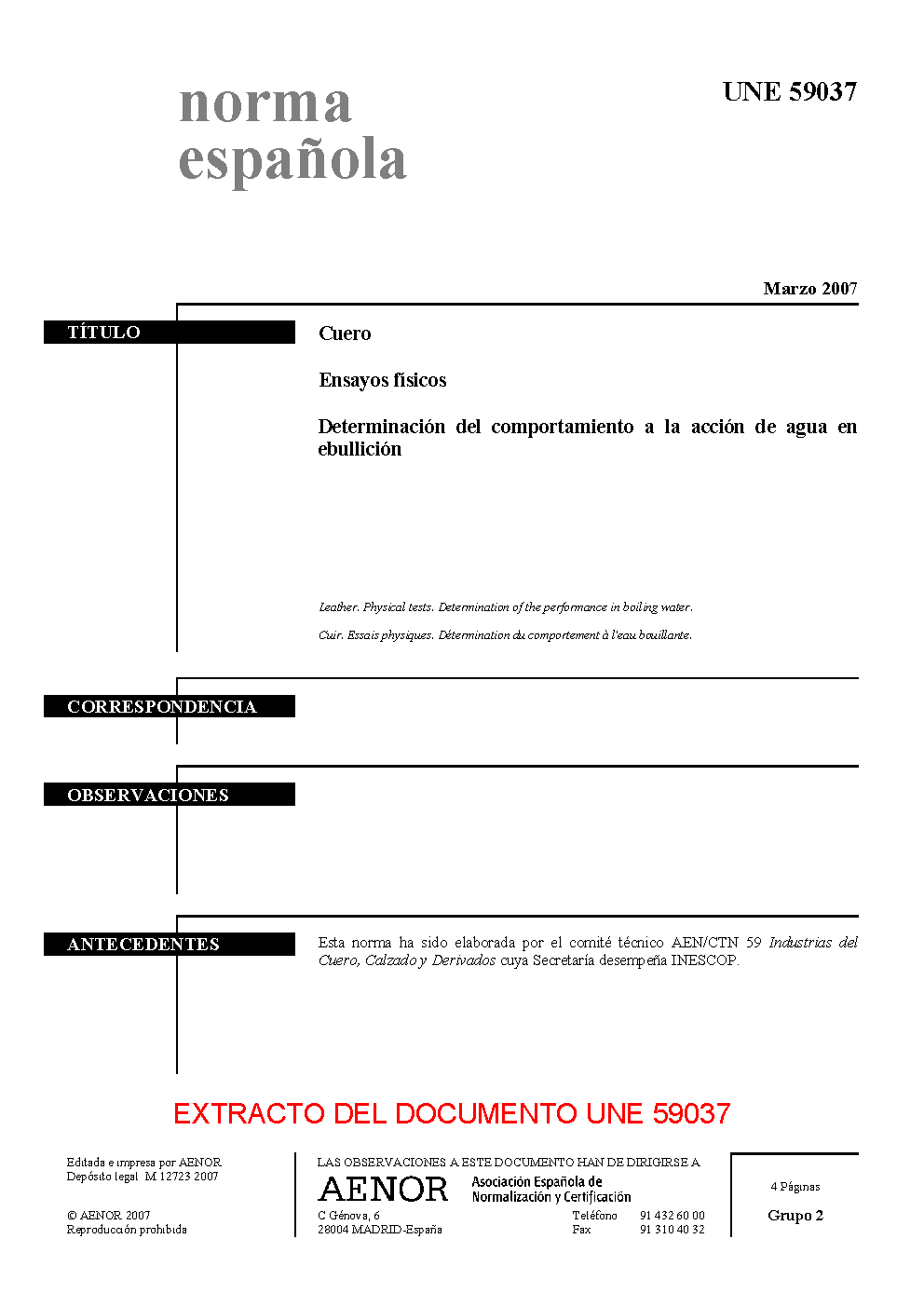 norma española

UNE 59037

Marzo 2007

TÍTULO

Cuero

Ensayos físicos

Determinación del comportamiento a la acción de agua en ebullición

Leather. Physical tests. Determination of the performance in boiling water.

Cuir. Essais physiques. Détermination du comportement à l'eau bouillante.

CORRESPONDENCIA

OBSERVACIONES

ANTECEDENTES

Esta norma ha sido elaborada por el comité técnico AEN/CTN 59 Industrias del Cuero, Calzado y Derivados cuya Secretaría desempeña INESCOP.

EXTRACTO DEL DOCUMENTO UNE 59037

Editada e impresa por AENOR
Depósito legal M 12723 2007

© AENOR 2007
Reproducción prohibida

LAS OBSERVACIONES A ESTE DOCUMENTO HAN DE DIRIGIRSE A

AENOR Asociación Española de Normalización y Certificación

C Génova, 6
28004 MADRID-España

Teléfono 91 432 60 00
Fax 91 310 40 32

4 Páginas

Grupo 2